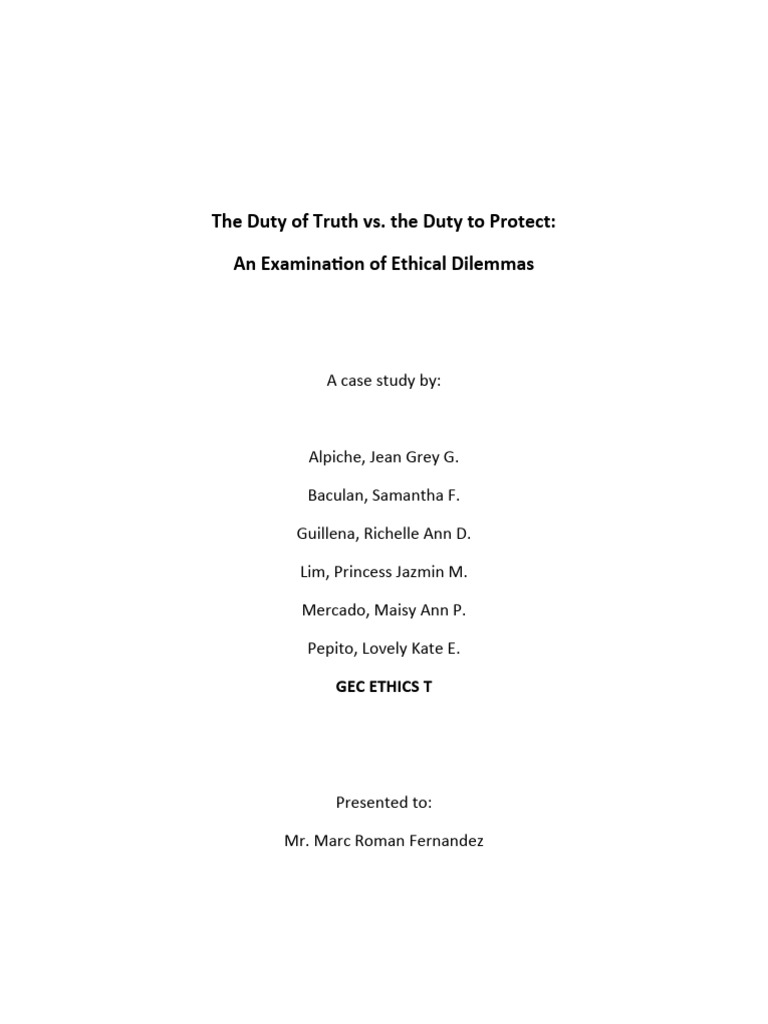 The Duty of Truth vs. the Duty to Protect:

An Examination of Ethical Dilemmas

A case study by:

Alpiche, Jean Grey G.

Baculan, Samantha F.

Guillena, Richelle Ann D.

Lim, Princess Jazmin M.

Mercado, Maisy Ann P.

Pepito, Lovely Kate E.

GEC ETHICS T

Presented to:

Mr. Marc Roman Fernandez